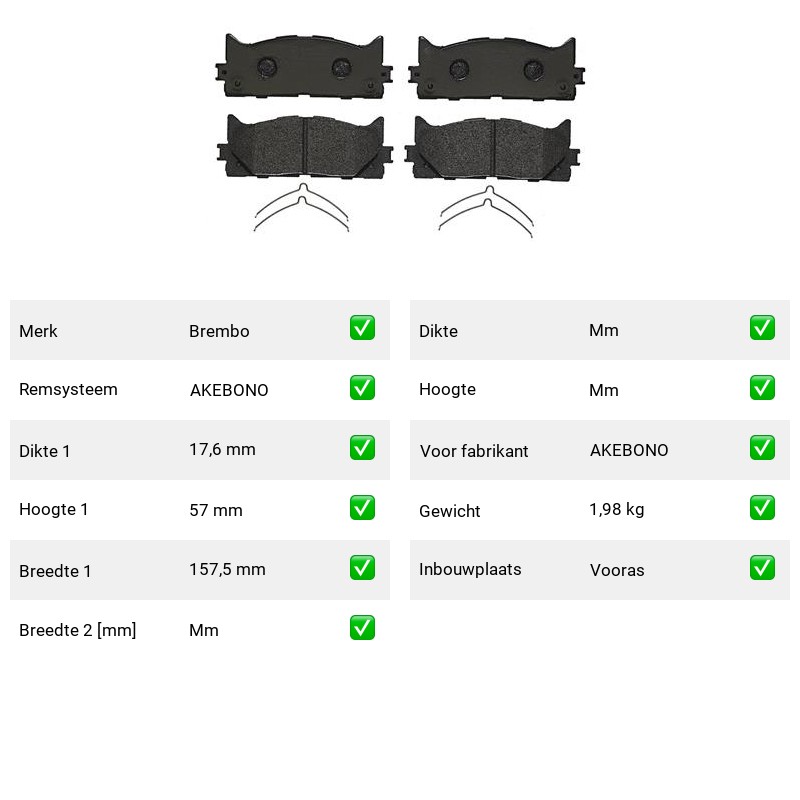 | Merk | Brembo | ✅ |
|---|---|---|
| Remsysteem | AKEBONO | ✅ |
| Dikte 1 | 17,6 mm | ✅ |
| Hoogte 1 | 57 mm | ✅ |
| Breedte 1 | 157,5 mm | ✅ |
| Breedte 2 [mm] | Mm | ✅ |

| Dikte | Mm | ✅ |
|---|---|---|
| Hoogte | Mm | ✅ |
| Voor fabrikant | AKEBONO | ✅ |
| Gewicht | 1,98 kg | ✅ |
| Inbouwplaats | Vooras | ✅ |